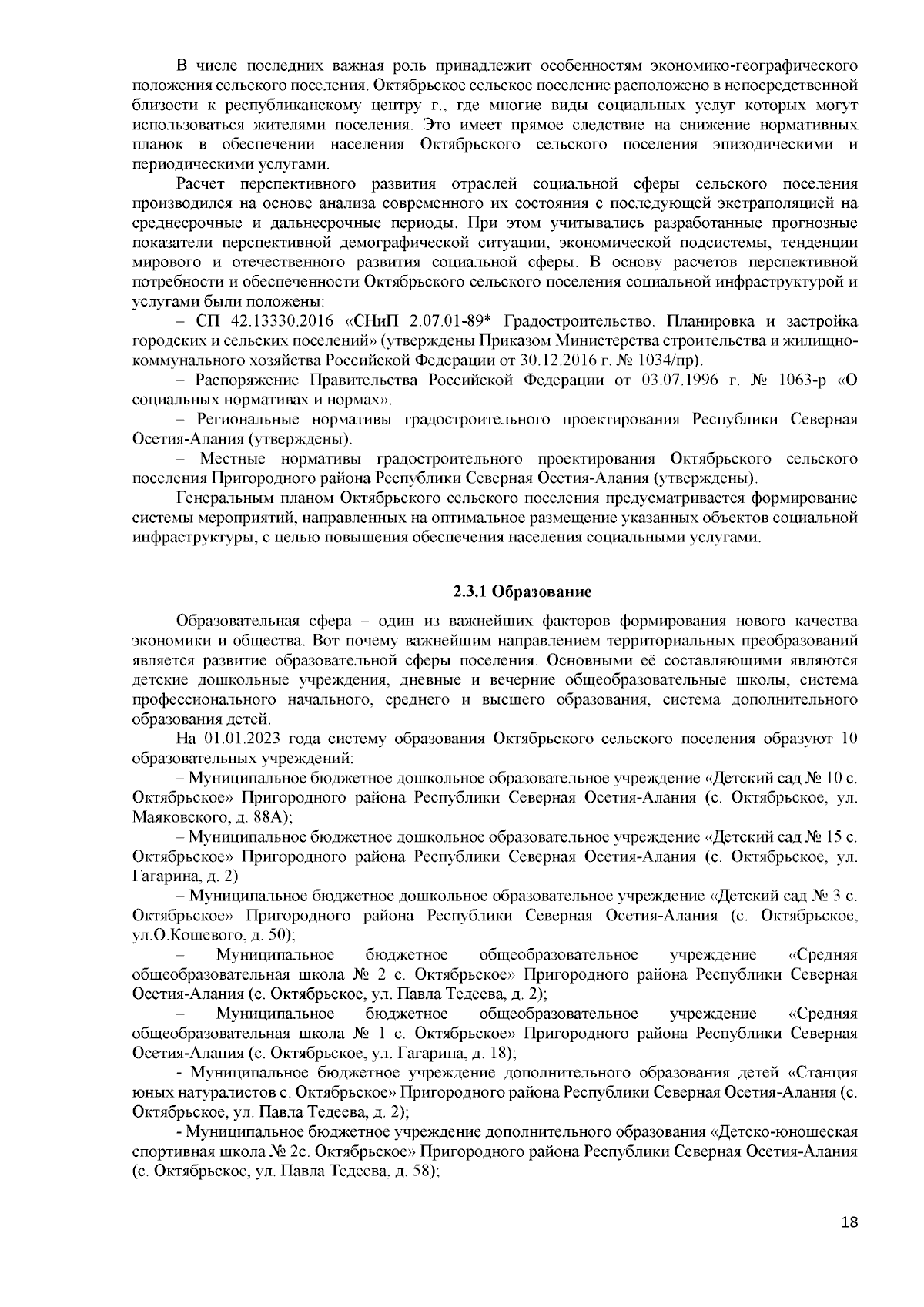 В числе последних важная роль принадлежит особенностям экономико-географического положения сельского поселения. Октябрьское сельское поселение расположено в непосредственной близости к республиканскому центру г., где многие виды социальных услуг которых могут использоваться жителями поселения. Это имеет прямое следствие на снижение нормативных планок в обеспечении населения Октябрьского сельского поселения эпизодическими и периодическими услугами.

Расчет перспективного развития отраслей социальной сферы сельского поселения производился на основе анализа современного их состояния с последующей экстраполяцией на среднесрочные и дальнесрочные периоды. При этом учитывались разработанные прогнозные показатели перспективной демографической ситуации, экономической подсистемы, тенденции мирового и отечественного развития социальной сферы. В основу расчетов перспективной потребности и обеспеченности Октябрьского сельского поселения социальной инфраструктурой и услугами были положены:

– СП 42.13330.2016 «СНиП 2.07.01-89* Градостроительство. Планировка и застройка городских и сельских поселений» (утверждены Приказом Министерства строительства и жилищно-коммунального хозяйства Российской Федерации от 30.12.2016 г. № 1034/пр).

– Распоряжение Правительства Российской Федерации от 03.07.1996 г. № 1063-р «О социальных нормативах и нормах».

– Региональные нормативы градостроительного проектирования Республики Северная Осетия-Алания (утверждены).

– Местные нормативы градостроительного проектирования Октябрьского сельского поселения Пригородного района Республики Северная Осетия-Алания (утверждены).

Генеральным планом Октябрьского сельского поселения предусматривается формирование системы мероприятий, направленных на оптимальное размещение указанных объектов социальной инфраструктуры, с целью повышения обеспечения населения социальными услугами.

2.3.1 Образование

Образовательная сфера – один из важнейших факторов формирования нового качества экономики и общества. Вот почему важнейшим направлением территориальных преобразований является развитие образовательной сферы поселения. Основными её составляющими являются детские дошкольные учреждения, дневные и вечерние общеобразовательные школы, система профессионального начального, среднего и высшего образования, система дополнительного образования детей.

На 01.01.2023 года систему образования Октябрьского сельского поселения образуют 10 образовательных учреждений:

– Муниципальное бюджетное дошкольное образовательное учреждение «Детский сад № 10 с. Октябрьское» Пригородного района Республики Северная Осетия-Алания (с. Октябрьское, ул. Маяковского, д. 88А);

– Муниципальное бюджетное дошкольное образовательное учреждение «Детский сад № 15 с. Октябрьское» Пригородного района Республики Северная Осетия-Алания (с. Октябрьское, ул. Гагарина, д. 2)

– Муниципальное бюджетное дошкольное образовательное учреждение «Детский сад № 3 с. Октябрьское» Пригородного района Республики Северная Осетия-Алания (с. Октябрьское, ул.О.Кошевого, д. 50);

– Муниципальное бюджетное общеобразовательное учреждение «Средняя общеобразовательная школа № 2 с. Октябрьское» Пригородного района Республики Северная Осетия-Алания (с. Октябрьское, ул. Павла Тедеева, д. 2);

– Муниципальное бюджетное общеобразовательное учреждение «Средняя общеобразовательная школа № 1 с. Октябрьское» Пригородного района Республики Северная Осетия-Алания (с. Октябрьское, ул. Гагарина, д. 18);

- Муниципальное бюджетное учреждение дополнительного образования детей «Станция юных натуралистов с. Октябрьское» Пригородного района Республики Северная Осетия-Алания (с. Октябрьское, ул. Павла Тедеева, д. 2);

- Муниципальное бюджетное учреждение дополнительного образования «Детско-юношеская спортивная школа № 2с. Октябрьское» Пригородного района Республики Северная Осетия-Алания (с. Октябрьское, ул. Павла Тедеева, д. 58);

18